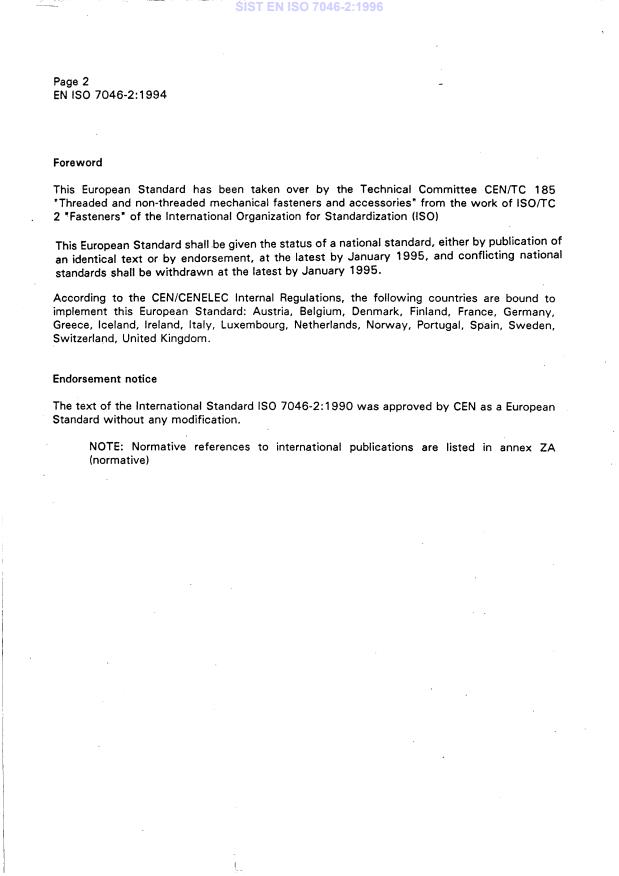 SIST EN ISO 7046-2:1996

Page 2
EN ISO 7046-2:1994

Foreword

This European Standard has been taken over by the Technical Committee CEN/TC 185 "Threaded and non-threaded mechanical fasteners and accessories" from the work of ISO/TC 2 "Fasteners" of the International Organization for Standardization (ISO)

This European Standard shall be given the status of a national standard, either by publication of an identical text or by endorsement, at the latest by January 1995, and conflicting national standards shall be withdrawn at the latest by January 1995.

According to the CEN/CENELEC Internal Regulations, the following countries are bound to implement this European Standard: Austria, Belgium, Denmark, Finland, France, Germany, Greece, Iceland, Ireland, Italy, Luxembourg, Netherlands, Norway, Portugal, Spain, Sweden, Switzerland, United Kingdom.

Endorsement notice

The text of the International Standard ISO 7046-2:1990 was approved by CEN as a European Standard without any modification.

NOTE: Normative references to international publications are listed in annex ZA (normative)